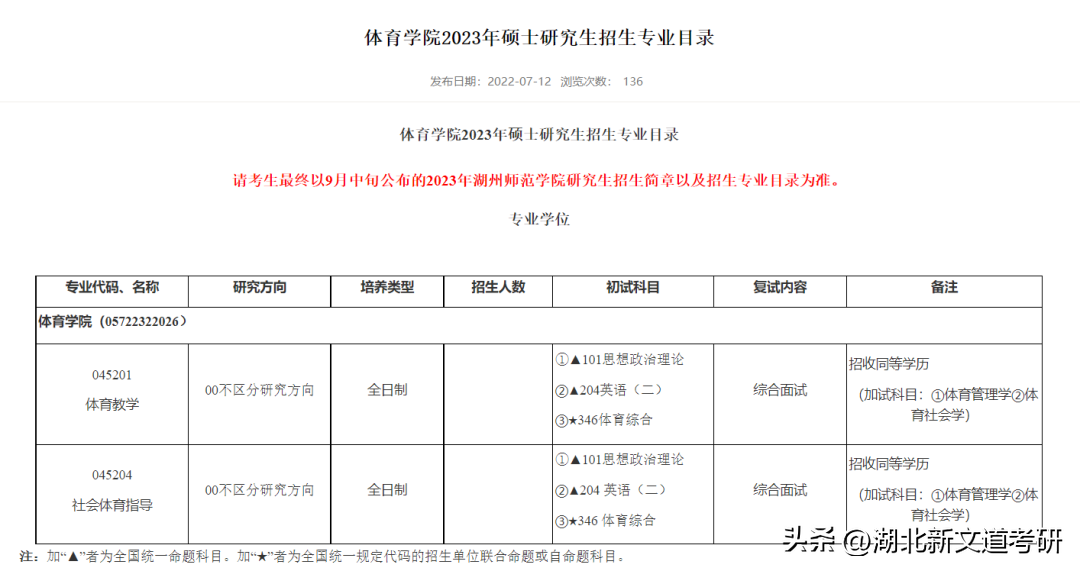 体育学院2023年硕士研究生招生专业目录

发布日期：2022-07-12 浏览次数： 136

体育学院2023年硕士研究生招生专业目录

请考生最终以9月中旬公布的2023年湖州师范学院研究生招生简章以及招生专业目录为准。

专业学位

| 专业代码、名称 | 研究方向 | 培养类型 | 招生人数 | 初试科目 | 复试内容 | 备注 |
|---|---|---|---|---|---|---|
| 体育学院（05722322026） | | | | | | |
| 045201 体育教学 | 00不区分研究方向 | 全日制 | | ①▲101思想政治理论 ②▲204英语（二） ③★346体育综合 | 综合面试 | 招收同等学历 （加试科目：①体育管理学②体育社会学） |
| 045204 社会体育指导 | 00不区分研究方向 | 全日制 | | ①▲101思想政治理论 ②▲204 英语（二） ③★346 体育综合 | 综合面试 | 招收同等学历 （加试科目：①体育管理学②体育社会学） |

注：加“▲”者为全国统一命题科目。加“★”者为全国统一规定代码的招生单位联合命题或自命题科目。

头条 @湖北新文道考研